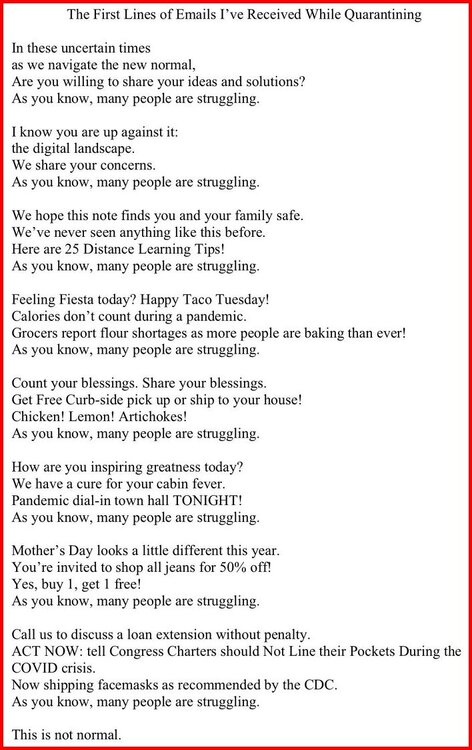 The First Lines of Emails I've Received While Quarantining

In these uncertain times
as we navigate the new normal,
Are you willing to share your ideas and solutions?
As you know, many people are struggling.

I know you are up against it:
the digital landscape.
We share your concerns.
As you know, many people are struggling.

We hope this note finds you and your family safe.
We've never seen anything like this before.
Here are 25 Distance Learning Tips!
As you know, many people are struggling.

Feeling Fiesta today? Happy Taco Tuesday!
Calories don't count during a pandemic.
Grocers report flour shortages as more people are baking than ever!
As you know, many people are struggling.

Count your blessings. Share your blessings.
Get Free Curb-side pick up or ship to your house!
Chicken! Lemon! Artichokes!
As you know, many people are struggling.

How are you inspiring greatness today?
We have a cure for your cabin fever.
Pandemic dial-in town hall TONIGHT!
As you know, many people are struggling.

Mother's Day looks a little different this year.
You're invited to shop all jeans for 50% off!
Yes, buy 1, get 1 free!
As you know, many people are struggling.

Call us to discuss a loan extension without penalty.
ACT NOW: tell Congress Charters should Not Line their Pockets During the COVID crisis.
Now shipping facemasks as recommended by the CDC.
As you know, many people are struggling.

This is not normal.